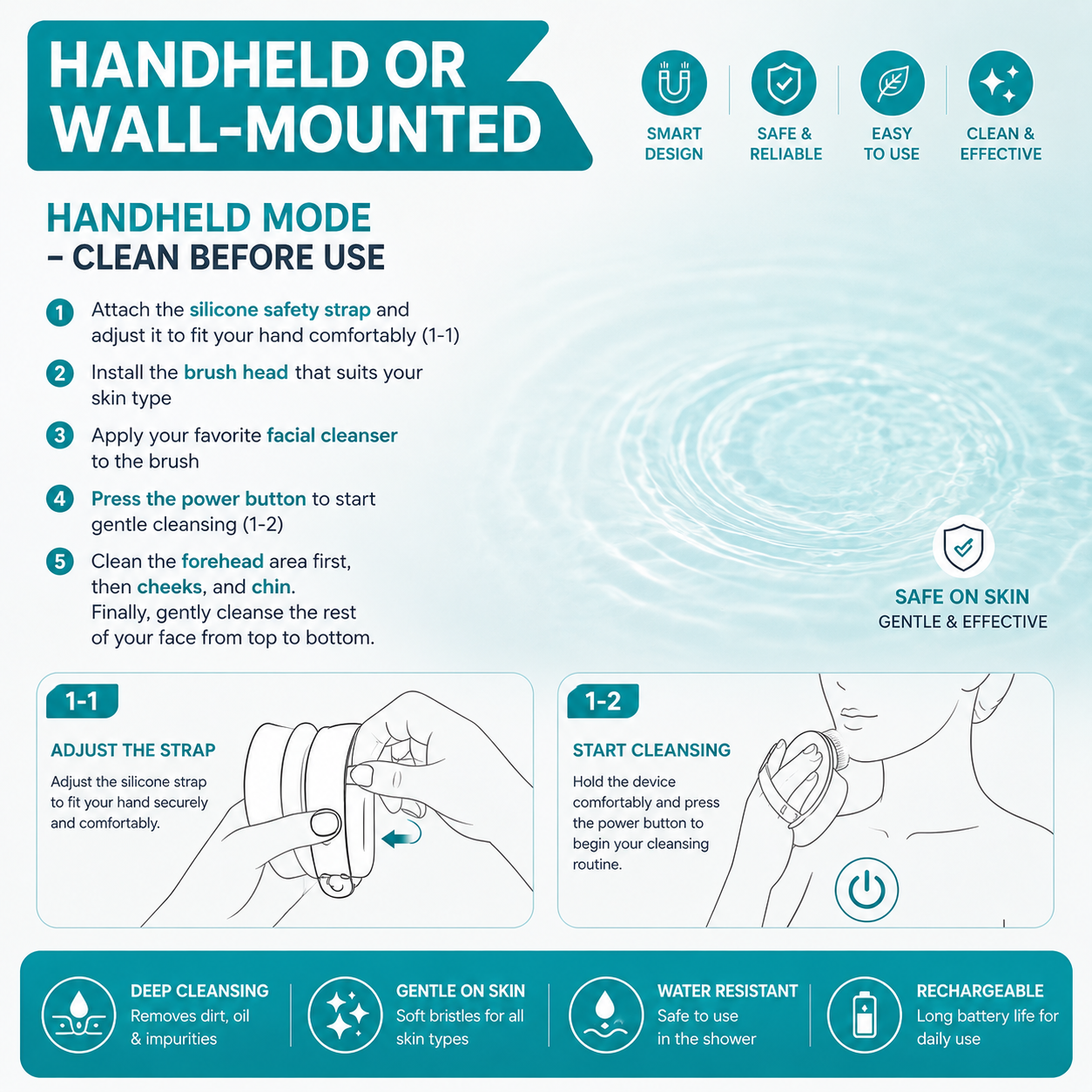 HANDHELD OR WALL-MOUNTED

SMART DESIGN

SAFE & RELIABLE

EASY TO USE

CLEAN & EFFECTIVE

HANDHELD MODE
- CLEAN BEFORE USE

1 Attach the silicone safety strap and adjust it to fit your hand comfortably (1-1)

2 Install the brush head that suits your skin type

3 Apply your favorite facial cleanser to the brush

4 Press the power button to start gentle cleansing (1-2)

5 Clean the forehead area first, then cheeks, and chin. Finally, gently cleanse the rest of your face from top to bottom.

SAFE ON SKIN
GENTLE & EFFECTIVE

1-1

ADJUST THE STRAP

Adjust the silicone strap to fit your hand securely and comfortably.

1-2

START CLEANSING

Hold the device comfortably and press the power button to begin your cleansing routine.

DEEP CLEANSING
Removes dirt, oil & impurities

GENTLE ON SKIN
Soft bristles for all skin types

WATER RESISTANT
Safe to use in the shower

RECHARGEABLE
Long battery life for daily use